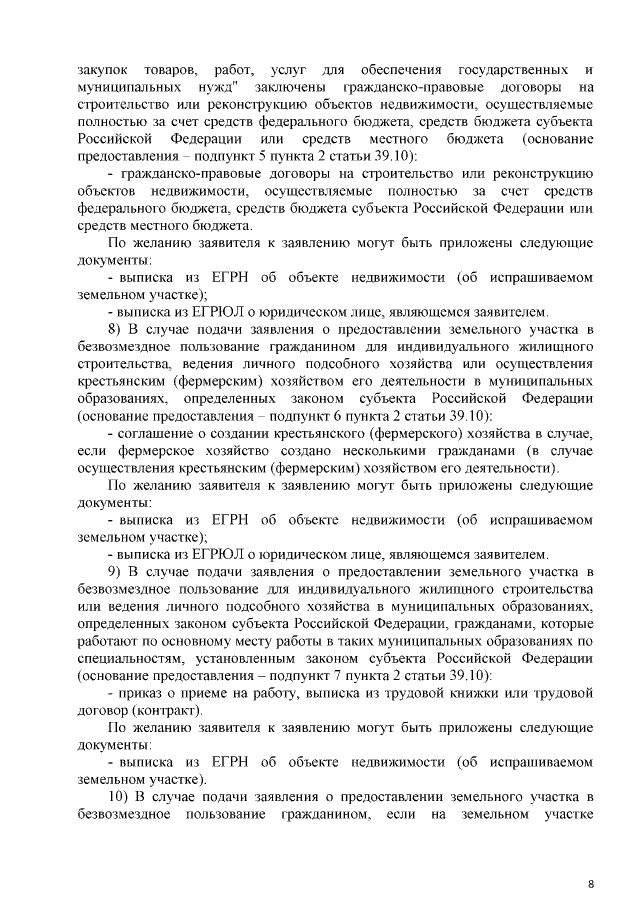 закупок товаров, работ, услуг для обеспечения государственных и муниципальных нужд" заключены гражданско-правовые договоры на строительство или реконструкцию объектов недвижимости, осуществляемые полностью за счет средств федерального бюджета, средств бюджета субъекта Российской Федерации или средств местного бюджета (основание предоставления – подпункт 5 пункта 2 статьи 39.10):

- гражданско-правовые договоры на строительство или реконструкцию объектов недвижимости, осуществляемые полностью за счет средств федерального бюджета, средств бюджета субъекта Российской Федерации или средств местного бюджета.

По желанию заявителя к заявлению могут быть приложены следующие документы:

- выписка из ЕГРН об объекте недвижимости (об испрашиваемом земельном участке);

- выписка из ЕГРЮЛ о юридическом лице, являющемся заявителем.

8) В случае подачи заявления о предоставлении земельного участка в безвозмездное пользование гражданином для индивидуального жилищного строительства, ведения личного подсобного хозяйства или осуществления крестьянским (фермерским) хозяйством его деятельности в муниципальных образованиях, определенных законом субъекта Российской Федерации (основание предоставления – подпункт 6 пункта 2 статьи 39.10):

- соглашение о создании крестьянского (фермерского) хозяйства в случае, если фермерское хозяйство создано несколькими гражданами (в случае осуществления крестьянским (фермерским) хозяйством его деятельности).

По желанию заявителя к заявлению могут быть приложены следующие документы:

- выписка из ЕГРН об объекте недвижимости (об испрашиваемом земельном участке);

- выписка из ЕГРЮЛ о юридическом лице, являющемся заявителем.

9) В случае подачи заявления о предоставлении земельного участка в безвозмездное пользование для индивидуального жилищного строительства или ведения личного подсобного хозяйства в муниципальных образованиях, определенных законом субъекта Российской Федерации, гражданами, которые работают по основному месту работы в таких муниципальных образованиях по специальностям, установленным законом субъекта Российской Федерации (основание предоставления – подпункт 7 пункта 2 статьи 39.10):

- приказ о приеме на работу, выписка из трудовой книжки или трудовой договор (контракт).

По желанию заявителя к заявлению могут быть приложены следующие документы:

- выписка из ЕГРН об объекте недвижимости (об испрашиваемом земельном участке).

10) В случае подачи заявления о предоставлении земельного участка в безвозмездное пользование гражданином, если на земельном участке

8